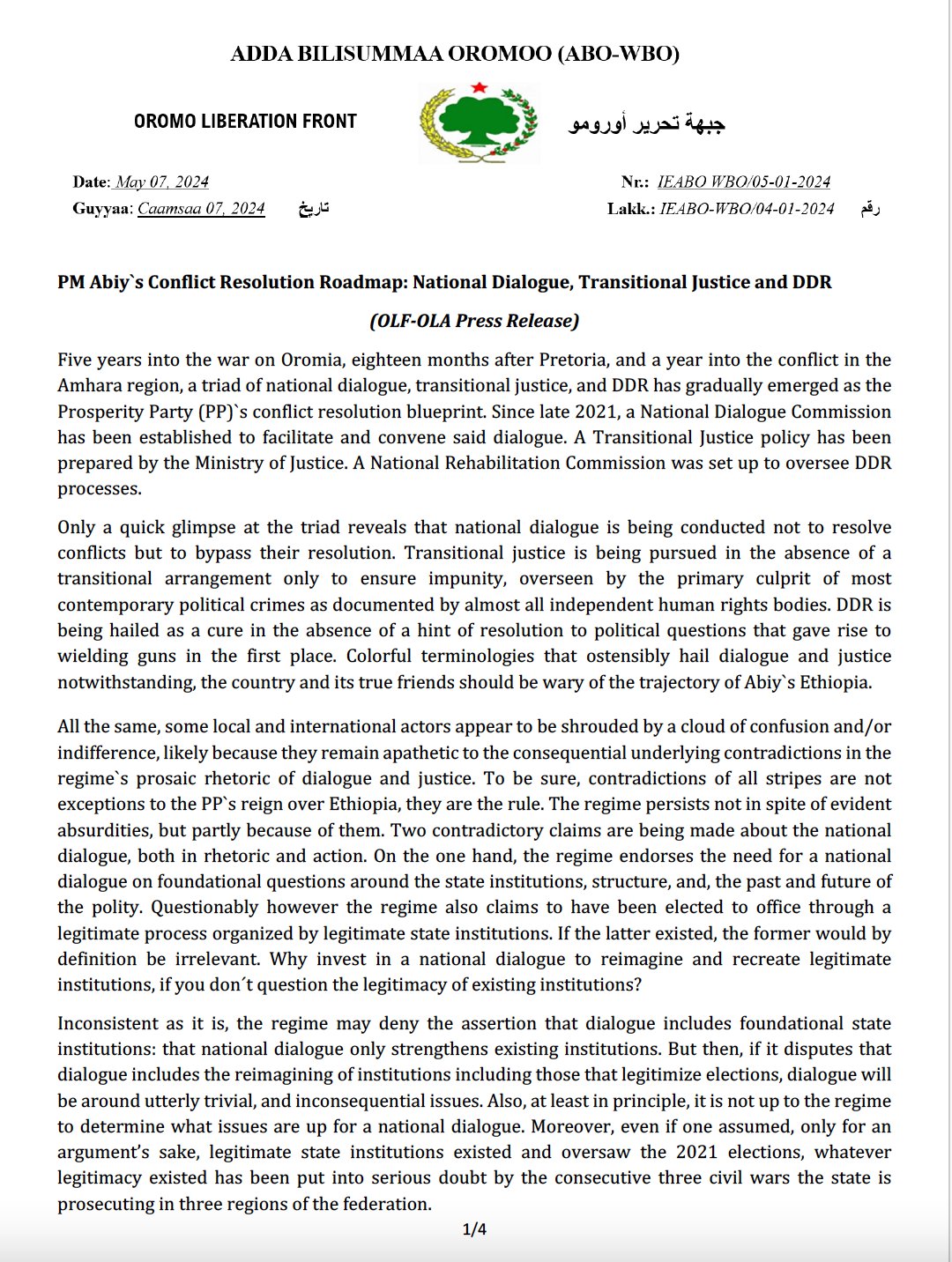 ADDA BILISUMMAA OROMOO (ABO-WBO)

OROMO LIBERATION FRONT

جبهة تحرير أورومو

Date: May 07, 2024
Guyyaa: Caamsaa 07, 2024 تاريخ

Nr.: IEABO WBO/05-01-2024
Lakk.: IEABO-WBO/04-01-2024 رقم

PM Abiy`s Conflict Resolution Roadmap: National Dialogue, Transitional Justice and DDR

(OLF-OLA Press Release)

Five years into the war on Oromia, eighteen months after Pretoria, and a year into the conflict in the Amhara region, a triad of national dialogue, transitional justice, and DDR has gradually emerged as the Prosperity Party (PP)`s conflict resolution blueprint. Since late 2021, a National Dialogue Commission has been established to facilitate and convene said dialogue. A Transitional Justice policy has been prepared by the Ministry of Justice. A National Rehabilitation Commission was set up to oversee DDR processes.

Only a quick glimpse at the triad reveals that national dialogue is being conducted not to resolve conflicts but to bypass their resolution. Transitional justice is being pursued in the absence of a transitional arrangement only to ensure impunity, overseen by the primary culprit of most contemporary political crimes as documented by almost all independent human rights bodies. DDR is being hailed as a cure in the absence of a hint of resolution to political questions that gave rise to wielding guns in the first place. Colorful terminologies that ostensibly hail dialogue and justice notwithstanding, the country and its true friends should be wary of the trajectory of Abiy`s Ethiopia.

All the same, some local and international actors appear to be shrouded by a cloud of confusion and/or indifference, likely because they remain apathetic to the consequential underlying contradictions in the regime`s prosaic rhetoric of dialogue and justice. To be sure, contradictions of all stripes are not exceptions to the PP`s reign over Ethiopia, they are the rule. The regime persists not in spite of evident absurdities, but partly because of them. Two contradictory claims are being made about the national dialogue, both in rhetoric and action. On the one hand, the regime endorses the need for a national dialogue on foundational questions around the state institutions, structure, and, the past and future of the polity. Questionably however the regime also claims to have been elected to office through a legitimate process organized by legitimate state institutions. If the latter existed, the former would by definition be irrelevant. Why invest in a national dialogue to reimagine and recreate legitimate institutions, if you don´t question the legitimacy of existing institutions?

Inconsistent as it is, the regime may deny the assertion that dialogue includes foundational state institutions: that national dialogue only strengthens existing institutions. But then, if it disputes that dialogue includes the reimagining of institutions including those that legitimize elections, dialogue will be around utterly trivial, and inconsequential issues. Also, at least in principle, it is not up to the regime to determine what issues are up for a national dialogue. Moreover, even if one assumed, only for an argument's sake, legitimate state institutions existed and oversaw the 2021 elections, whatever legitimacy existed has been put into serious doubt by the consecutive three civil wars the state is prosecuting in three regions of the federation.

1/4